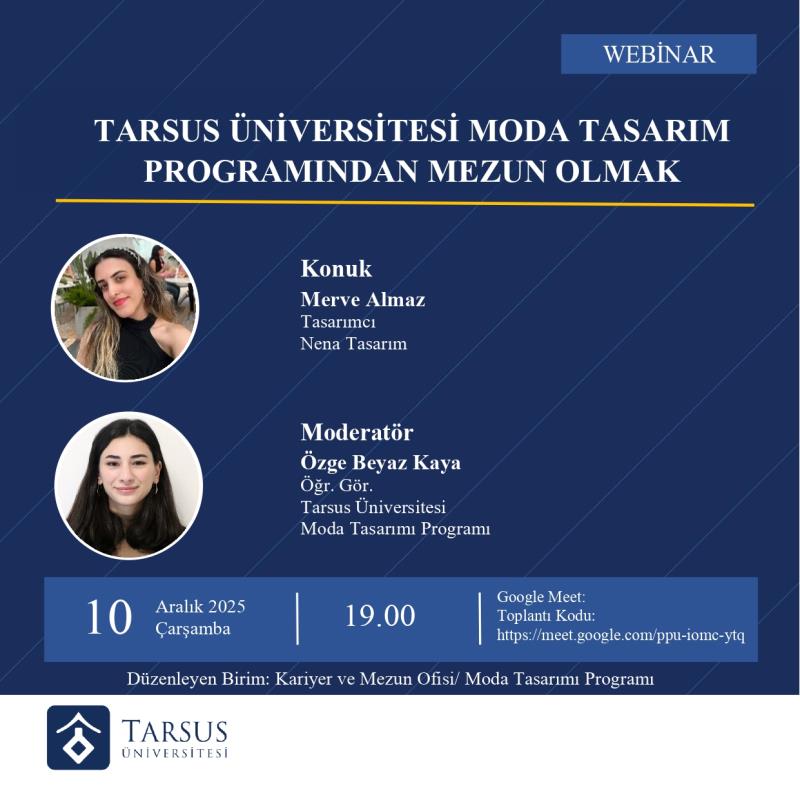 WEBİNAR

TARSUS ÜNİVERSİTESİ MODA TASARIM PROGRAMINDAN MEZUN OLMAK

Konuk
Merve Almaz
Tasarımcı
Nena Tasarım

Moderatör
Özge Beyaz Kaya
Öğr. Gör.
Tarsus Üniversitesi
Moda Tasarımı Programı

10 Aralık 2025
Çarşamba

19.00

Google Meet:
Toplantı Kodu:
https://meet.google.com/ppu-iomc-ytq

Düzenleyen Birim: Kariyer ve Mezun Ofisi/ Moda Tasarımı Programı

TARSUS
ÜNİVERSİTESİ